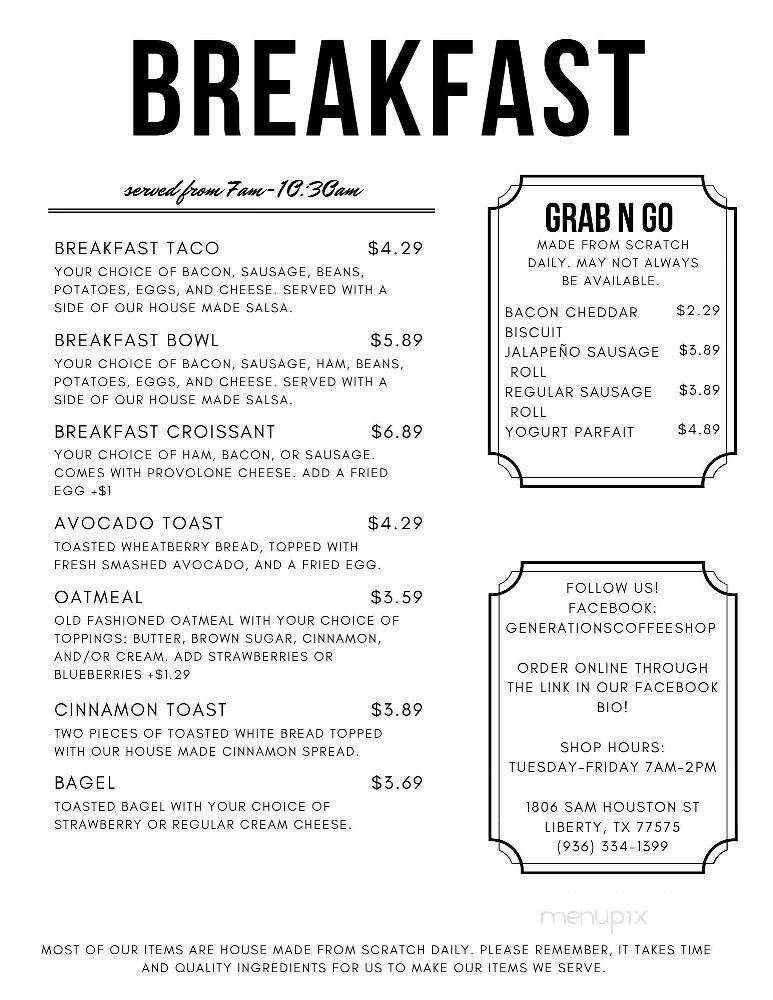 BREAKFAST

served from 7am-10:30am

BREAKFAST TACO $4.29
YOUR CHOICE OF BACON, SAUSAGE, BEANS, POTATOES, EGGS, AND CHEESE. SERVED WITH A SIDE OF OUR HOUSE MADE SALSA.

BREAKFAST BOWL $5.89
YOUR CHOICE OF BACON, SAUSAGE, HAM, BEANS, POTATOES, EGGS, AND CHEESE. SERVED WITH A SIDE OF OUR HOUSE MADE SALSA.

BREAKFAST CROISSANT $6.89
YOUR CHOICE OF HAM, BACON, OR SAUSAGE. COMES WITH PROVOLONE CHEESE. ADD A FRIED EGG +$1

AVOCADO TOAST $4.29
TOASTED WHEATBERRY BREAD, TOPPED WITH FRESH SMASHED AVOCADO, AND A FRIED EGG.

OATMEAL $3.59
OLD FASHIONED OATMEAL WITH YOUR CHOICE OF TOPPINGS: BUTTER, BROWN SUGAR, CINNAMON, AND/OR CREAM. ADD STRAWBERRIES OR BLUEBERRIES +$1.29

CINNAMON TOAST $3.89
TWO PIECES OF TOASTED WHITE BREAD TOPPED WITH OUR HOUSE MADE CINNAMON SPREAD.

BAGEL $3.69
TOASTED BAGEL WITH YOUR CHOICE OF STRAWBERRY OR REGULAR CREAM CHEESE.

GRAB N GO
MADE FROM SCRATCH DAILY. MAY NOT ALWAYS BE AVAILABLE.

BACON CHEDDAR BISCUIT $2.29
JALAPEÑO SAUSAGE ROLL $3.89
REGULAR SAUSAGE ROLL $3.89
YOGURT PARFAIT $4.89

FOLLOW US!
FACEBOOK:
GENERATIONSCOFFEESHOP

ORDER ONLINE THROUGH THE LINK IN OUR FACEBOOK BIO!

SHOP HOURS:
TUESDAY-FRIDAY 7AM-2PM

1806 SAM HOUSTON ST
LIBERTY, TX 77575
(936) 334-1399

menupix

MOST OF OUR ITEMS ARE HOUSE MADE FROM SCRATCH DAILY. PLEASE REMEMBER, IT TAKES TIME AND QUALITY INGREDIENTS FOR US TO MAKE OUR ITEMS WE SERVE.